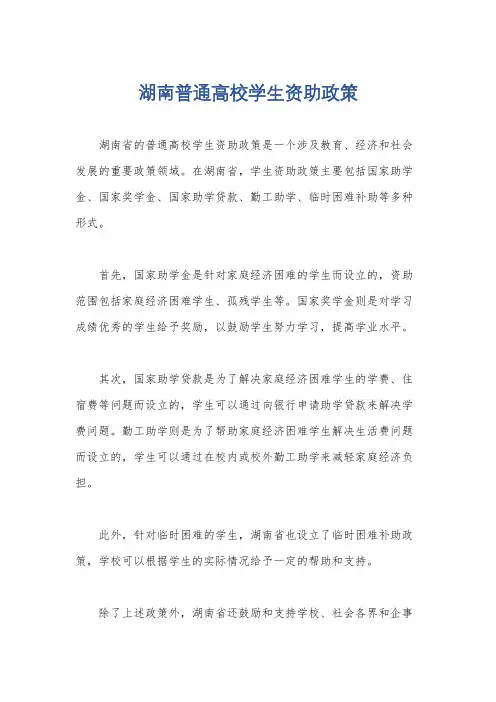 湖南普通高校学生资助政策

湖南省的普通高校学生资助政策是一个涉及教育、经济和社会发展的重要政策领域。在湖南省，学生资助政策主要包括国家助学金、国家奖学金、国家助学贷款、勤工助学、临时困难补助等多种形式。

首先，国家助学金是针对家庭经济困难的学生而设立的，资助范围包括家庭经济困难学生、孤残学生等。国家奖学金则是对学习成绩优秀的学生给予奖励，以鼓励学生努力学习，提高学业水平。

其次，国家助学贷款是为了解决家庭经济困难学生的学费、住宿费等问题而设立的，学生可以通过向银行申请助学贷款来解决学费问题。勤工助学则是为了帮助家庭经济困难学生解决生活费问题而设立的，学生可以通过在校内或校外勤工助学来减轻家庭经济负担。

此外，针对临时困难的学生，湖南省也设立了临时困难补助政策，学校可以根据学生的实际情况给予一定的帮助和支持。

除了上述政策外，湖南省还鼓励和支持学校、社会各界和企事